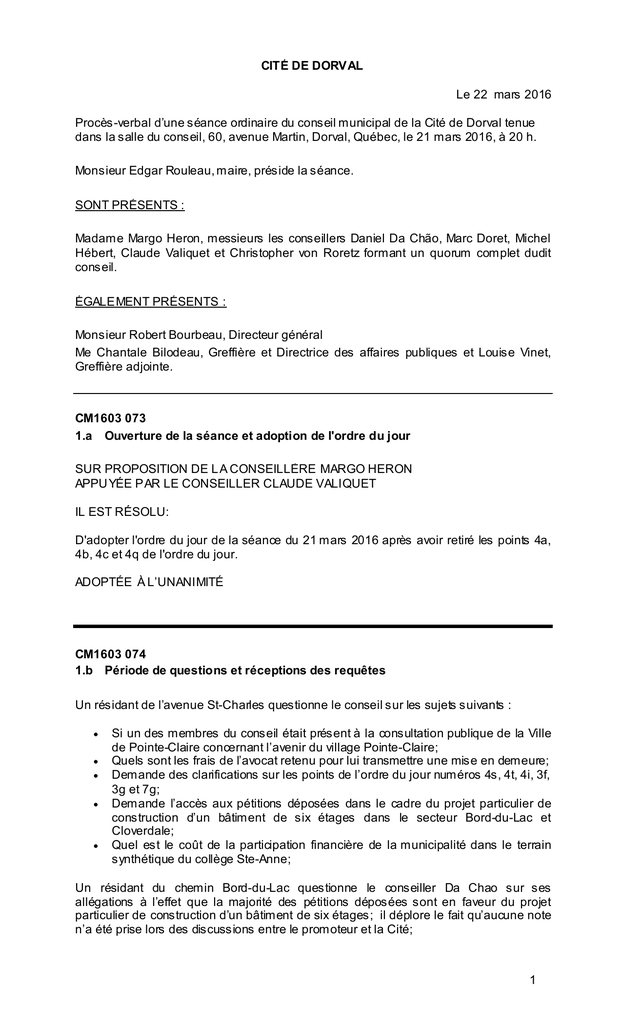 CITÉ DE DORVAL

Le 22 mars 2016

Procès-verbal d'une séance ordinaire du conseil municipal de la Cité de Dorval tenue dans la salle du conseil, 60, avenue Martin, Dorval, Québec, le 21 mars 2016, à 20 h.

Monsieur Edgar Rouleau, maire, préside la séance.

SONT PRÉSENTS :

Madame Margo Heron, messieurs les conseillers Daniel Da Chão, Marc Doret, Michel Hébert, Claude Valiquet et Christopher von Roretz formant un quorum complet dudit conseil.

ÉGALEMENT PRÉSENTS :

Monsieur Robert Bourbeau, Directeur général

Me Chantale Bilodeau, Greffière et Directrice des affaires publiques et Louise Vinet, Greffière adjointe.

CM1603 073
1.a Ouverture de la séance et adoption de l'ordre du jour

SUR PROPOSITION DE LA CONSEILLÈRE MARGO HERON
APPUYÉE PAR LE CONSEILLER CLAUDE VALIQUET

IL EST RÉSOLU:

D'adopter l'ordre du jour de la séance du 21 mars 2016 après avoir retiré les points 4a, 4b, 4c et 4q de l'ordre du jour.

ADOPTÉE À L'UNANIMITÉ

CM1603 074
1.b Période de questions et réceptions des requêtes

Un résidant de l'avenue St-Charles questionne le conseil sur les sujets suivants :

• Si un des membres du conseil était présent à la consultation publique de la Ville de Pointe-Claire concernant l'avenir du village Pointe-Claire;
• Quels sont les frais de l'avocat retenu pour lui transmettre une mise en demeure;
• Demande des clarifications sur les points de l'ordre du jour numéros 4s, 4t, 4i, 3f, 3g et 7g;
• Demande l'accès aux pétitions déposées dans le cadre du projet particulier de construction d'un bâtiment de six étages dans le secteur Bord-du-Lac et Cloverdale;
• Quel est le coût de la participation financière de la municipalité dans le terrain synthétique du collège Ste-Anne;

Un résidant du chemin Bord-du-Lac questionne le conseiller Da Chao sur ses allégations à l'effet que la majorité des pétitions déposées sont en faveur du projet particulier de construction d'un bâtiment de six étages; il déplore le fait qu'aucune note n'a été prise lors des discussions entre le promoteur et la Cité;

1